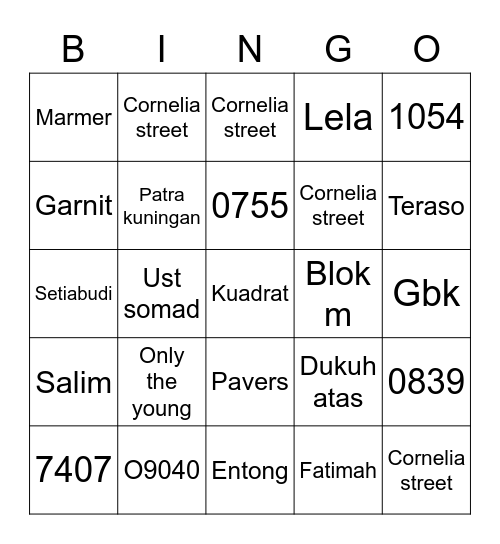 | B | I | N | G | O |
|---|---|---|---|---|
| Marmer | Cornelia street | Cornelia street | Lela | 1054 |
| Garnit | Patra kuningan | 0755 | Cornelia street | Teraso |
| Setiabudi | Ust somad | Kuadrat | Blok m | Gbk |
| Salim | Only the young | Pavers | Dukuh atas | 0839 |
| 7407 | O9040 | Entong | Fatimah | Cornelia street |